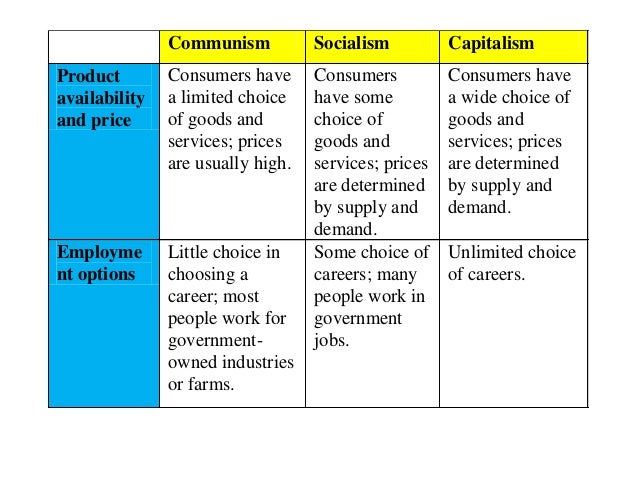 | | Communism | Socialism | Capitalism |
|---|---|---|---|
| Product availability and price | Consumers have a limited choice of goods and services; prices are usually high. | Consumers have some choice of goods and services; prices are determined by supply and demand. | Consumers have a wide choice of goods and services; prices are determined by supply and demand. |
| Employment options | Little choice in choosing a career; most people work for government-owned industries or farms. | Some choice of careers; many people work in government jobs. | Unlimited choice of careers. |